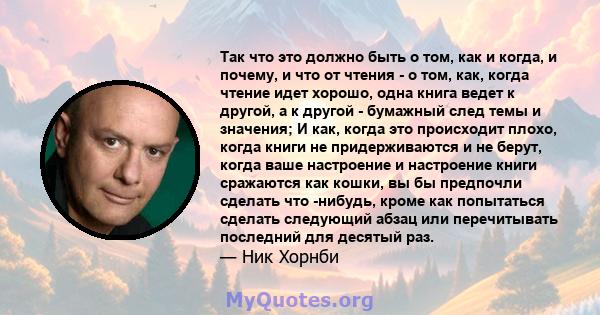 Так что это должно быть о том, как и когда, и почему, и что от чтения - о том, как, когда чтение идет хорошо, одна книга ведет к другой, а к другой - бумажный след темы и значения; И как, когда это происходит плохо, когда книги не придерживаются и не берут, когда ваше настроение и настроение книги сражаются как кошки, вы бы предпочли сделать что -нибудь, кроме как попытаться сделать следующий абзац или перечитывать последний для десятый раз.
— Ник Хорнби

MyQuotes.org